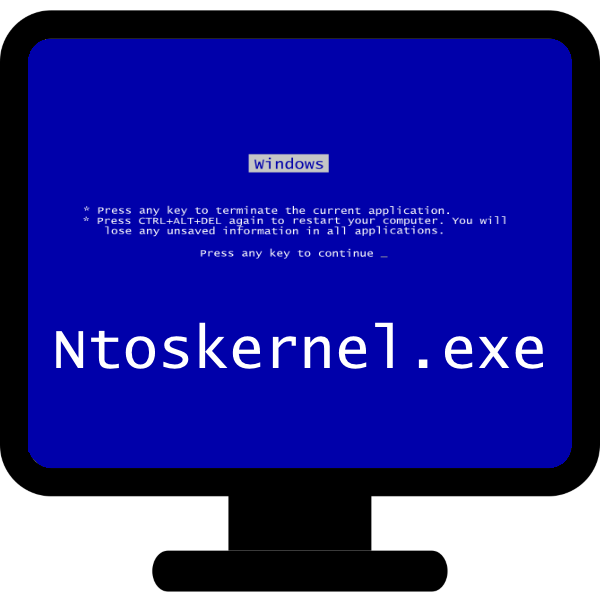 Windows

* Press any key to terminate the current application.
* Press CTRL+ALT+DEL again to restart your computer. You will lose any unsaved information in all applications.

Press any key to continue _

Ntoskernel.exe